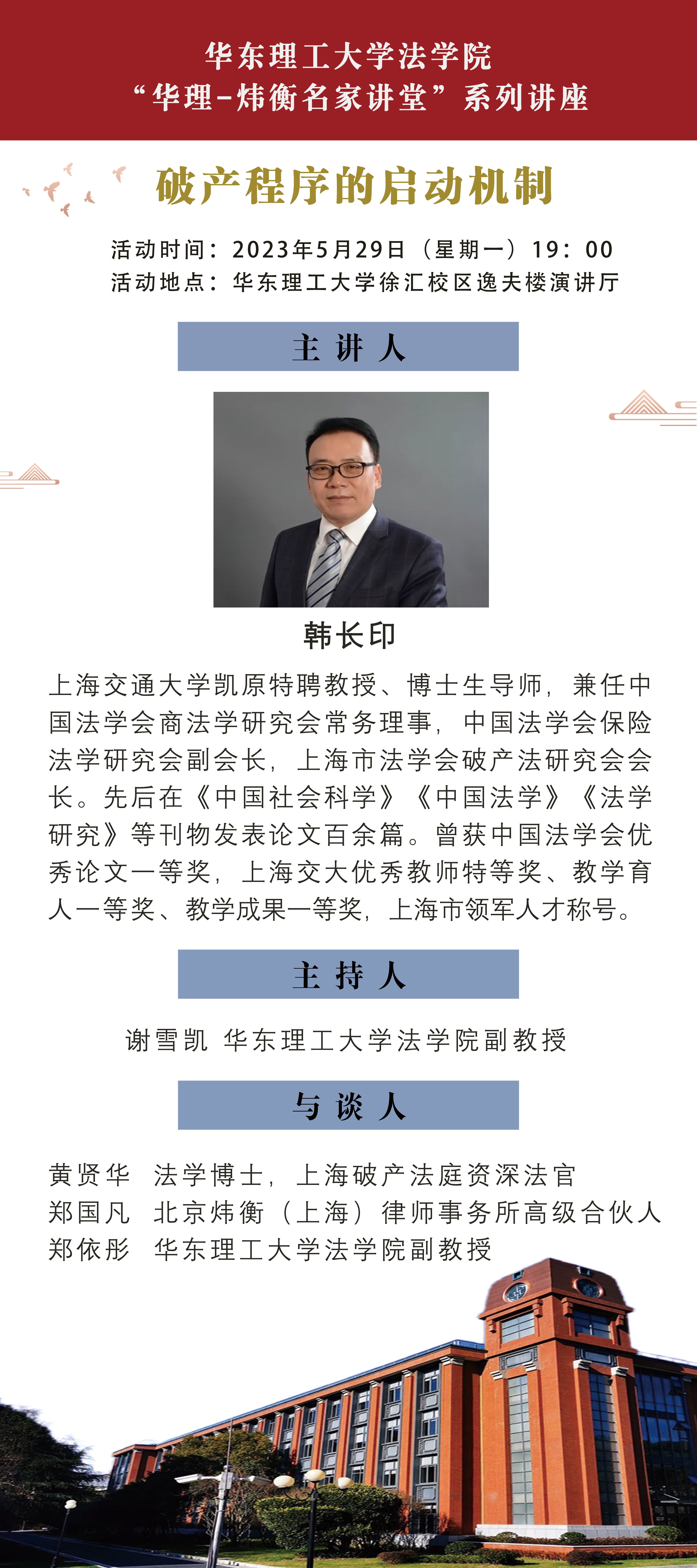 华东理工大学法学院
“华理-炜衡名家讲堂”系列讲座

破产程序的启动机制

活动时间：2023年5月29日（星期一）19：00
活动地点：华东理工大学徐汇校区逸夫楼演讲厅

主讲人

韩长印

上海交通大学凯原特聘教授、博士生导师，兼任中国法学会商法学研究会常务理事，中国法学会保险法学研究会副会长，上海市法学会破产法研究会会长。先后在《中国社会科学》《中国法学》《法学研究》等刊物发表论文百余篇。曾获中国法学会优秀论文一等奖，上海交大优秀教师特等奖、教学育人一等奖、教学成果一等奖，上海市领军人才称号。

主持人

谢雪凯 华东理工大学法学院副教授

与谈人

黄贤华 法学博士，上海破产法庭资深法官
郑国凡 北京炜衡（上海）律师事务所高级合伙人
郑依彤 华东理工大学法学院副教授